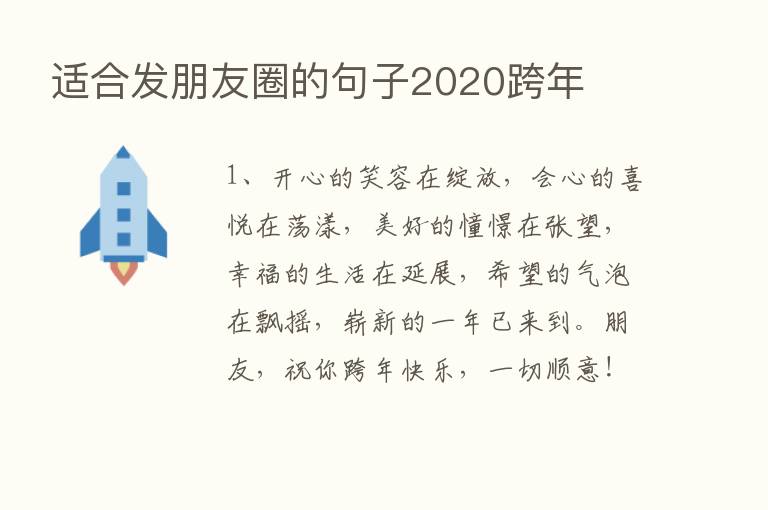 适合发朋友圈的句子2020跨年

1、开心的笑容在绽放，会心的喜悦在荡漾，美好的憧憬在张望，幸福的生活在延展，希望的气泡在飘摇，崭新的一年已来到。朋友，祝你跨年快乐，一切顺意！